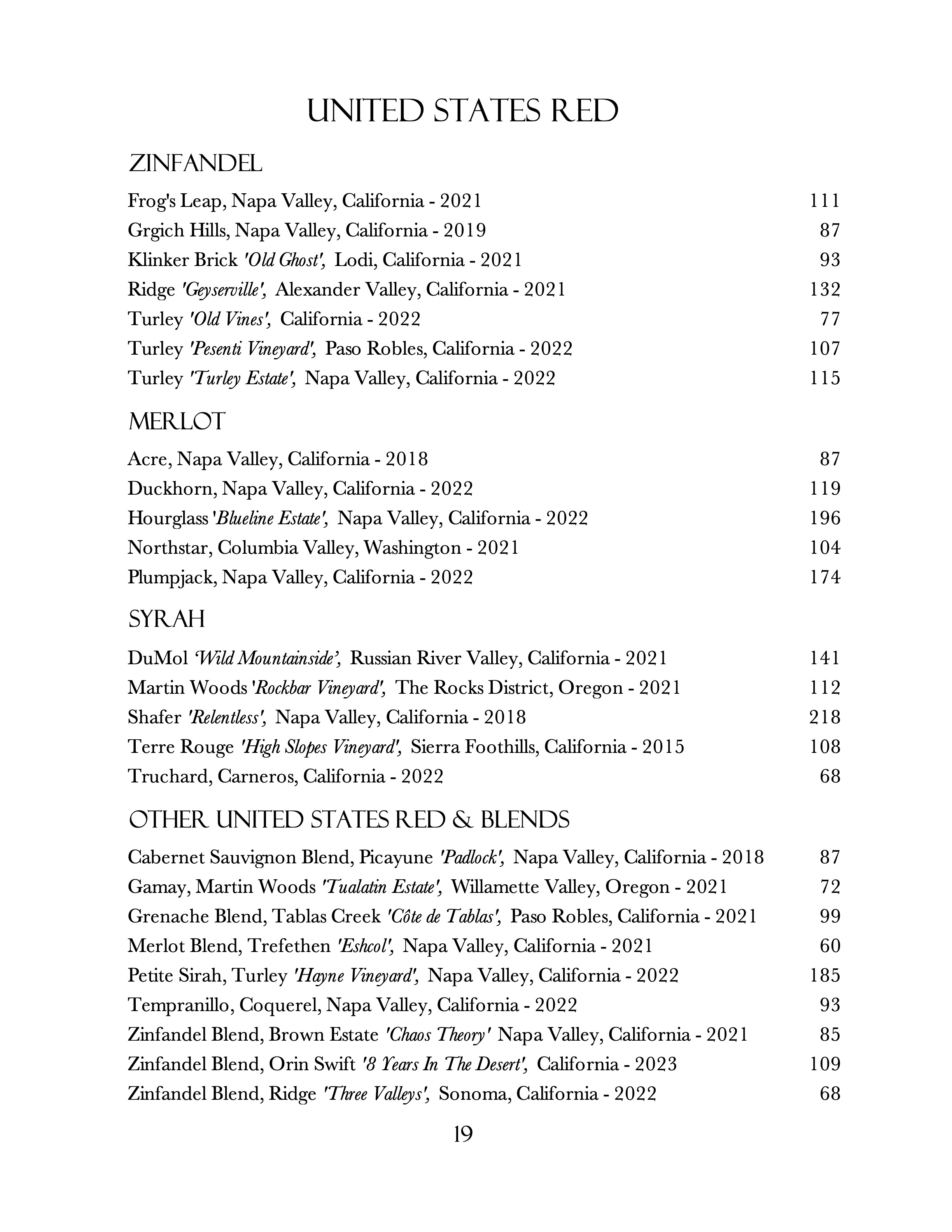 UNITED STATES RED

ZINFANDEL

Frog's Leap, Napa Valley, California - 2021 111
Grgich Hills, Napa Valley, California - 2019 87
Klinker Brick 'Old Ghost', Lodi, California - 2021 93
Ridge 'Geyserville', Alexander Valley, California - 2021 132
Turley 'Old Vines', California - 2022 77
Turley 'Pesenti Vineyard', Paso Robles, California - 2022 107
Turley 'Turley Estate', Napa Valley, California - 2022 115

MERLOT

Acre, Napa Valley, California - 2018 87
Duckhorn, Napa Valley, California - 2022 119
Hourglass 'Blueline Estate', Napa Valley, California - 2022 196
Northstar, Columbia Valley, Washington - 2021 104
Plumpjack, Napa Valley, California - 2022 174

SYRAH

DuMol 'Wild Mountainside', Russian River Valley, California - 2021 141
Martin Woods 'Rockbar Vineyard', The Rocks District, Oregon - 2021 112
Shafer 'Relentless', Napa Valley, California - 2018 218
Terre Rouge 'High Slopes Vineyard', Sierra Foothills, California - 2015 108
Truchard, Carneros, California - 2022 68

OTHER UNITED STATES RED & BLENDS

Cabernet Sauvignon Blend, Picayune 'Padlock', Napa Valley, California - 2018 87
Gamay, Martin Woods 'Tualatin Estate', Willamette Valley, Oregon - 2021 72
Grenache Blend, Tablas Creek 'Côte de Tablas', Paso Robles, California - 2021 99
Merlot Blend, Trefethen 'Eshcol', Napa Valley, California - 2021 60
Petite Sirah, Turley 'Hayne Vineyard', Napa Valley, California - 2022 185
Tempranillo, Coquerel, Napa Valley, California - 2022 93
Zinfandel Blend, Brown Estate 'Chaos Theory' Napa Valley, California - 2021 85
Zinfandel Blend, Orin Swift '8 Years In The Desert', California - 2023 109
Zinfandel Blend, Ridge 'Three Valleys', Sonoma, California - 2022 68

19